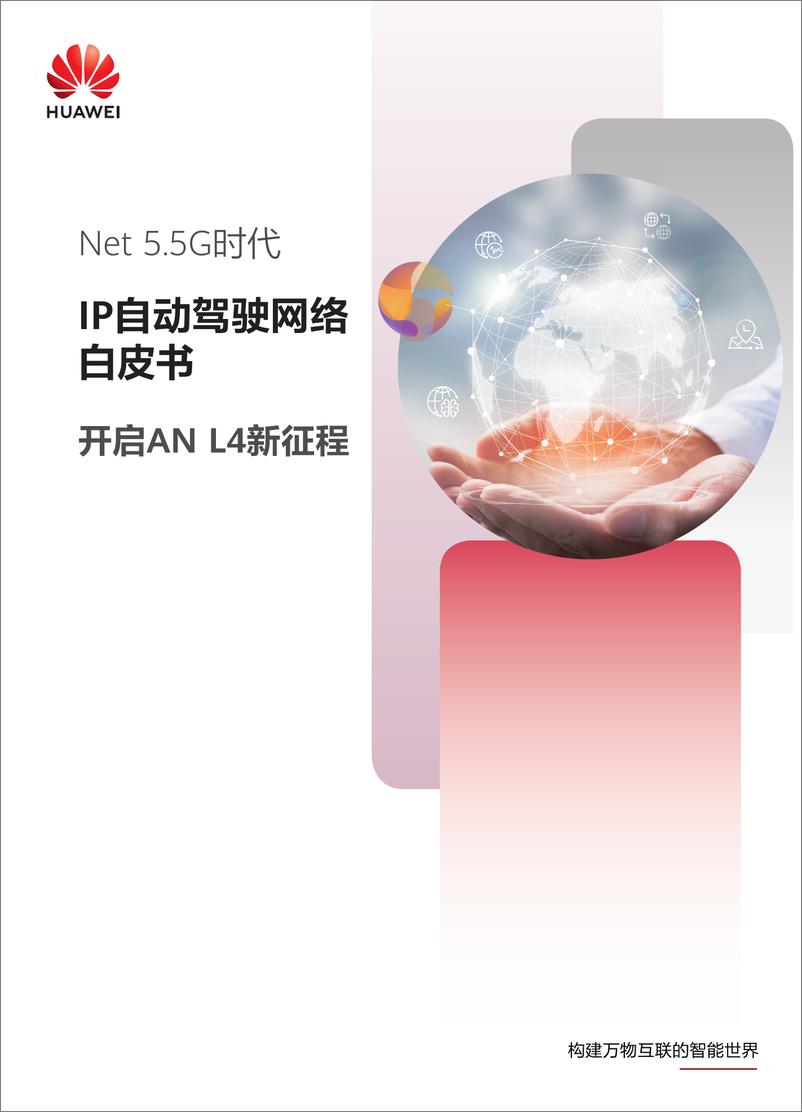 HUAWEI

Net 5.5G时代

IP自动驾驶网络白皮书

开启AN L4新征程

构建万物互联的智能世界